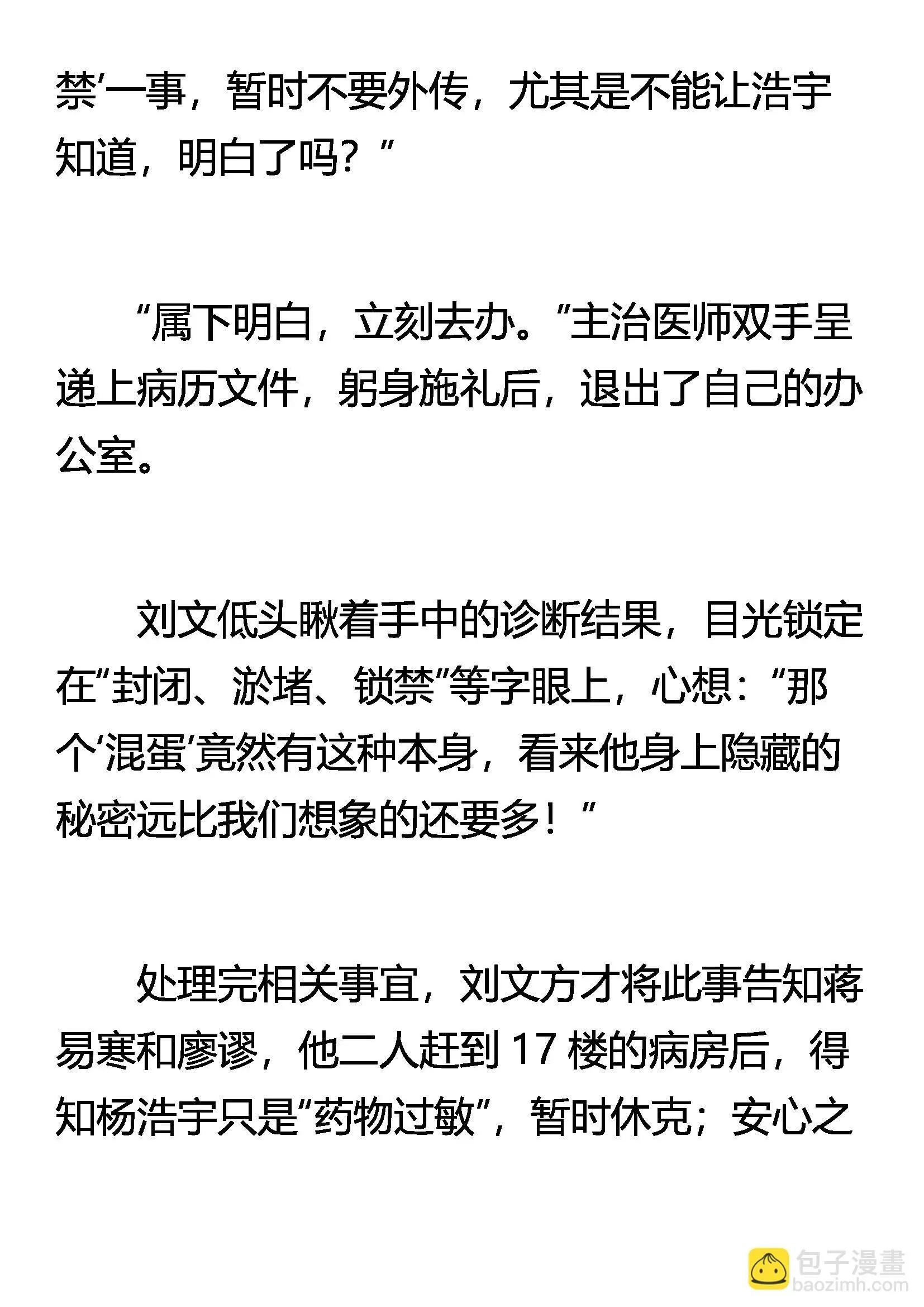 禁’一事，暂时不要外传，尤其是不能让浩宇知道，明白了吗？”

“属下明白，立刻去办。”主治医师双手呈递上病历文件，躬身施礼后，退出了自己的办公室。

刘文低头瞅着手中的诊断结果，目光锁定在“封闭、淤堵、锁禁”等字眼上，心想：“那个‘混蛋’竟然有这种本身，看来他身上隐藏的秘密远比我们想象的还要多！”

处理完相关事宜，刘文方才将此事告知蒋易寒和廖谬，他二人赶到 17 楼的病房后，得知杨浩宇只是“药物过敏”，暂时休克；安心之

包子漫畫
baozimh.com